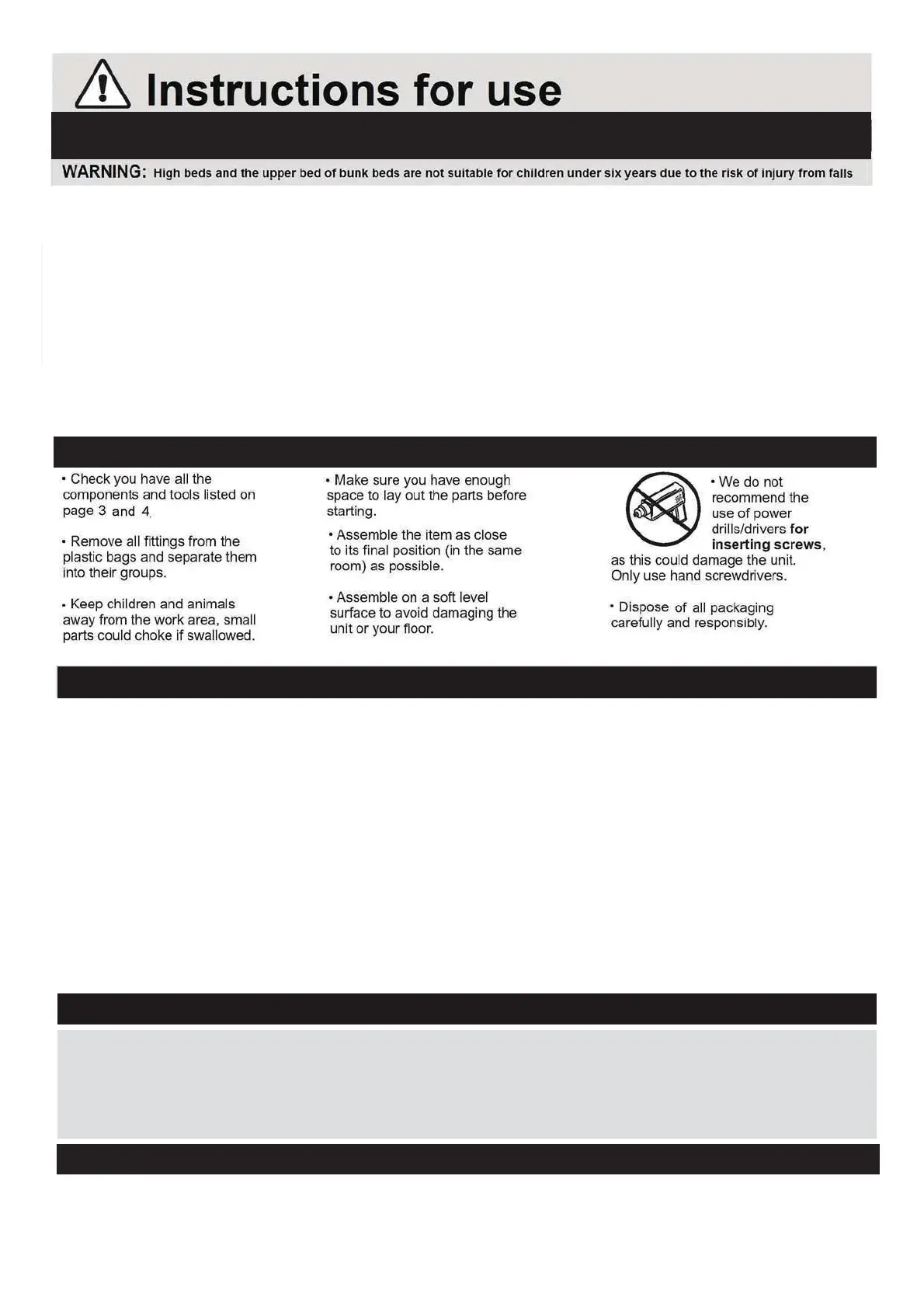 Instructions for use

WARNING: High beds and the upper bed of bunk beds are not suitable for children under six years due to the risk of injury from falls

• Check you have all the components and tools listed on page 3 and 4.

• Remove all fittings from the plastic bags and separate them into their groups.

• Keep children and animals away from the work area, small parts could choke if swallowed.

• Make sure you have enough space to lay out the parts before starting.

• Assemble the item as close to its final position (in the same room) as possible.

• Assemble on a soft level surface to avoid damaging the unit or your floor.

• We do not recommend the use of power drills/drivers for inserting screws, as this could damage the unit. Only use hand screwdrivers.

• Dispose of all packaging carefully and responsibly.